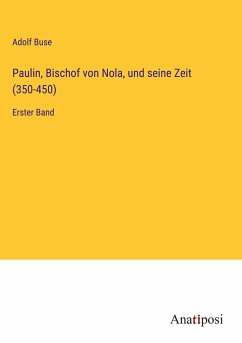 Adolf Buse

Paulin, Bischof von Nola, und seine Zeit (350-450)

Erster Band

Anatiposi